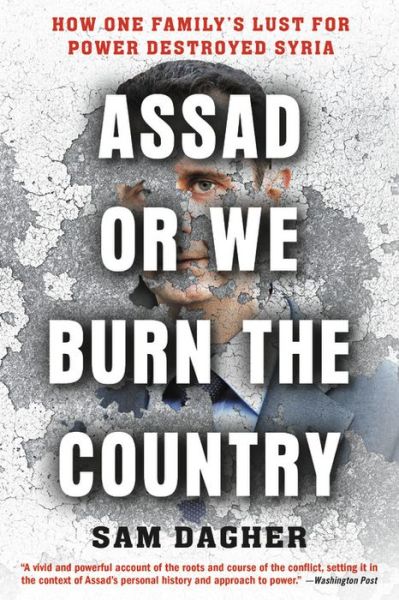 HOW ONE FAMILY'S LUST FOR POWER DESTROYED SYRIA

ASSAD OR WE BURN THE COUNTRY

SAM DAGHER

"A vivid and powerful account of the roots and course of the conflict, setting it in the context of Assad's personal history and approach to power." —Washington Post